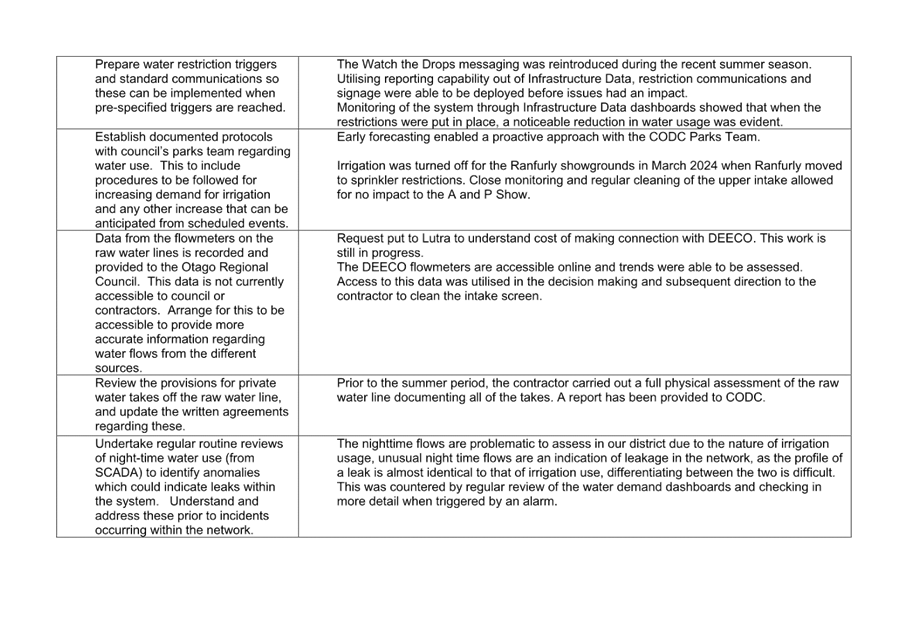 | | |
|---|---|
| Prepare water restriction triggers and standard communications so these can be implemented when pre-specified triggers are reached. | The Watch the Drops messaging was reintroduced during the recent summer season. Utilising reporting capability out of Infrastructure Data, restriction communications and signage were able to be deployed before issues had an impact. Monitoring of the system through Infrastructure Data dashboards showed that when the restrictions were put in place, a noticeable reduction in water usage was evident. |
| Establish documented protocols with council's parks team regarding water use. This to include procedures to be followed for increasing demand for irrigation and any other increase that can be anticipated from scheduled events. | Early forecasting enabled a proactive approach with the CODC Parks Team. Irrigation was turned off for the Ranfurly showgrounds in March 2024 when Ranfurly moved to sprinkler restrictions. Close monitoring and regular cleaning of the upper intake allowed for no impact to the A and P Show. |
| Data from the flowmeters on the raw water lines is recorded and provided to the Otago Regional Council. This data is not currently accessible to council or contractors. Arrange for this to be accessible to provide more accurate information regarding water flows from the different sources. | Request put to Lutra to understand cost of making connection with DEECO. This work is still in progress. The DEECO flowmeters are accessible online and trends were able to be assessed. Access to this data was utilised in the decision making and subsequent direction to the contractor to clean the intake screen. |
| Review the provisions for private water takes off the raw water line, and update the written agreements regarding these. | Prior to the summer period, the contractor carried out a full physical assessment of the raw water line documenting all of the takes. A report has been provided to CODC. |
| Undertake regular routine reviews of night-time water use (from SCADA) to identify anomalies which could indicate leaks within the system. Understand and address these prior to incidents occurring within the network. | The nighttime flows are problematic to assess in our district due to the nature of irrigation usage, unusual night time flows are an indication of leakage in the network, as the profile of a leak is almost identical to that of irrigation use, differentiating between the two is difficult. This was countered by regular review of the water demand dashboards and checking in more detail when triggered by an alarm. |